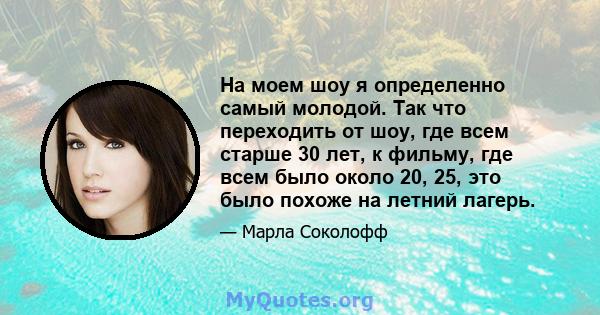 На моем шоу я определенно самый молодой. Так что переходить от шоу, где всем старше 30 лет, к фильму, где всем было около 20, 25, это было похоже на летний лагерь.

— Марла Соколофф

MyQuotes.org